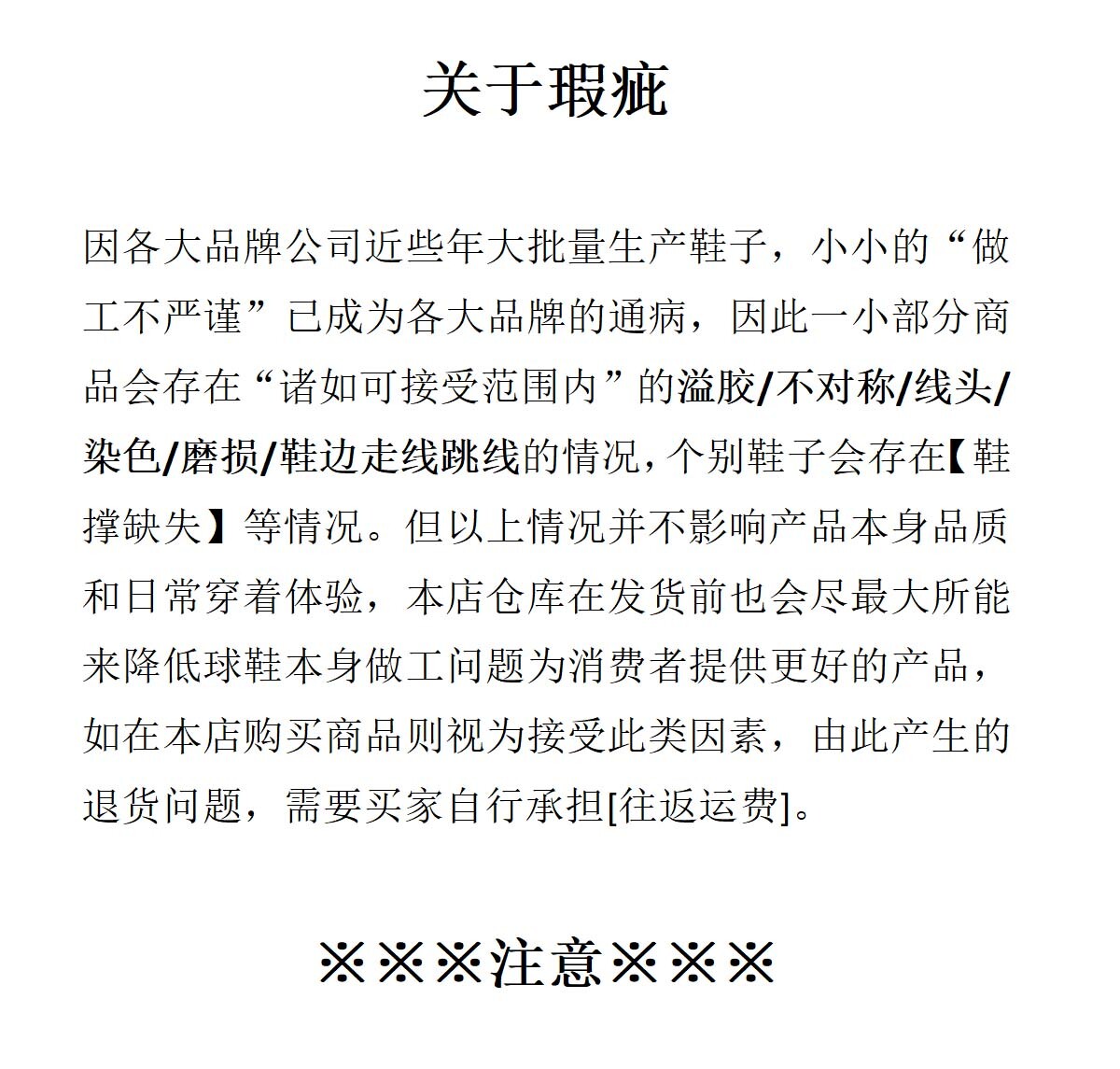 关于瑕疵

因各大品牌公司近些年大批量生产鞋子，小小的“做工不严谨”已成为各大品牌的通病，因此一小部分商品会存在“诸如可接受范围内”的溢胶/不对称/线头/染色/磨损/鞋边走线跳线的情况，个别鞋子会存在【鞋撑缺失】等情况。但以上情况并不影响产品本身品质和日常穿着体验，本店仓库在发货前也会尽最大所能来降低球鞋本身做工问题为消费者提供更好的产品，如在本店购买商品则视为接受此类因素，由此产生的退货问题，需要买家自行承担[往返运费]。

※※※注意※※※